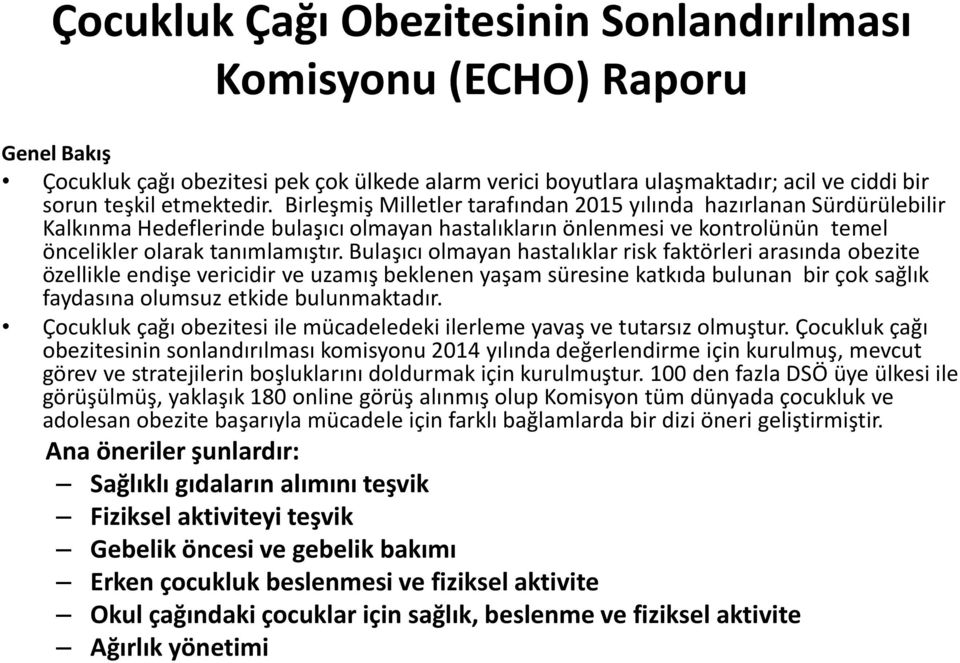 Çocukluk Çağı Obezitesinin Sonlandırılması Komisyonu (ECHO) Raporu

Genel Bakış

• Çocukluk çağı obezitesi pek çok ülkede alarm verici boyutlara ulaşmaktadır; acil ve ciddi bir sorun teşkil etmektedir. Birleşmiş Milletler tarafından 2015 yılında hazırlanan Sürdürülebilir Kalkınma Hedeflerinde bulaşıcı olmayan hastalıkların önlenmesi ve kontrolünün temel öncelikler olarak tanımlamıştır. Bulaşıcı olmayan hastalıklar risk faktörleri arasında obezite özellikle endişe vericidir ve uzamış beklenen yaşam süresine katkıda bulunan bir çok sağlık faydasına olumsuz etkide bulunmaktadır.

• Çocukluk çağı obezitesi ile mücadeledeki ilerleme yavaş ve tutarsız olmuştur. Çocukluk çağı obezitesinin sonlandırılması komisyonu 2014 yılında değerlendirme için kurulmuş, mevcut görev ve stratejilerin boşluklarını doldurmak için kurulmuştur. 100 den fazla DSÖ üye ülkesi ile görüşülmüş, yaklaşık 180 online görüş alınmış olup Komisyon tüm dünyada çocukluk ve adolesan obezite başarıyla mücadele için farklı bağlamlarda bir dizi öneri geliştirmiştir.

Ana öneriler şunlardır:

– Sağlıklı gıdaların alımını teşvik
– Fiziksel aktiviteyi teşvik
– Gebelik öncesi ve gebelik bakımı
– Erken çocukluk beslenmesi ve fiziksel aktivite
– Okul çağındaki çocuklar için sağlık, beslenme ve fiziksel aktivite
– Ağırlık yönetimi